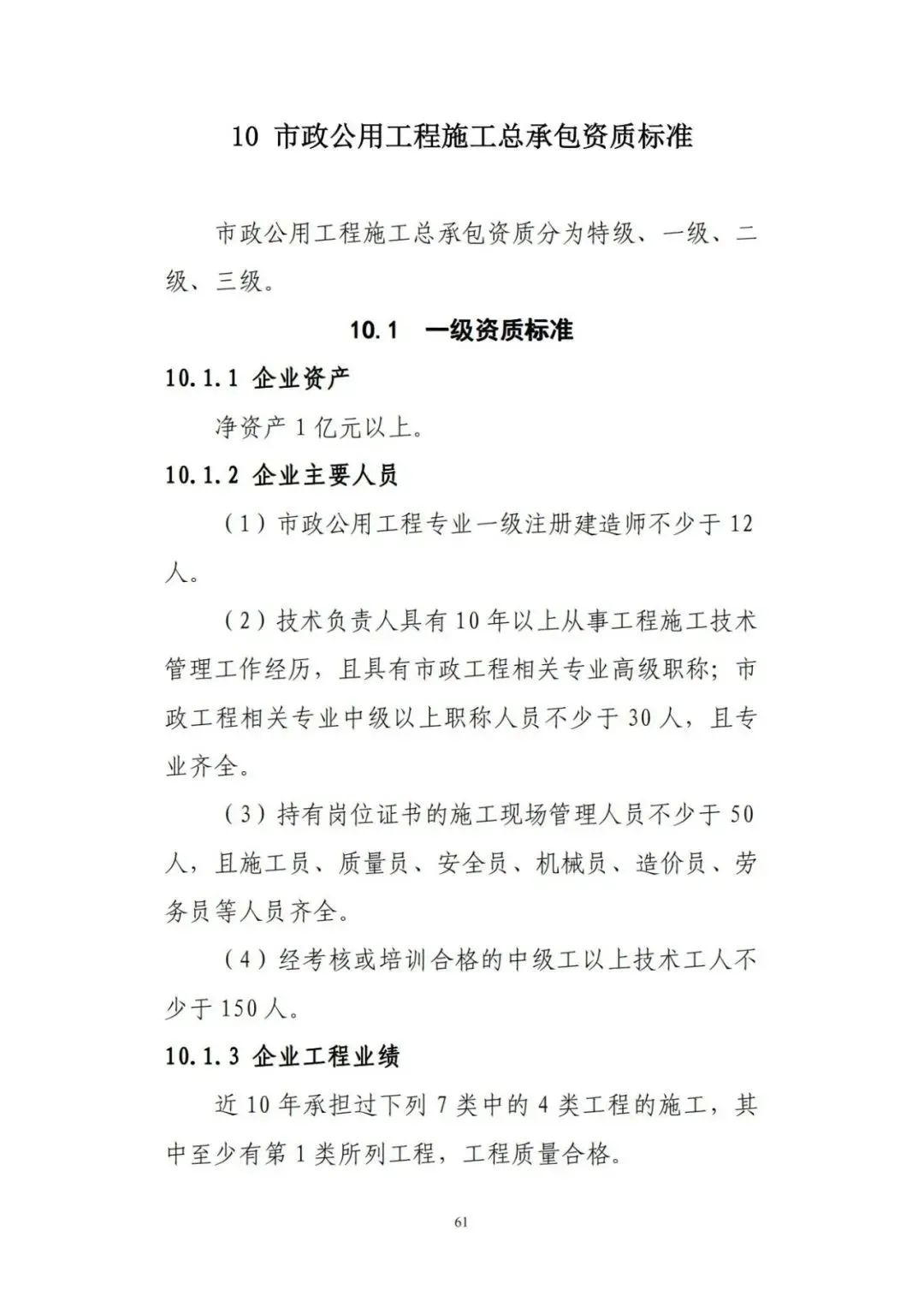 10 市政公用工程施工总承包资质标准

市政公用工程施工总承包资质分为特级、一级、二级、三级。

10.1 一级资质标准

10.1.1 企业资产

净资产 1 亿元以上。

10.1.2 企业主要人员

（1）市政公用工程专业一级注册建造师不少于 12 人。

（2）技术负责人具有 10 年以上从事工程施工技术管理工作经历，且具有市政工程相关专业高级职称；市政工程相关专业中级以上职称人员不少于 30 人，且专业齐全。

（3）持有岗位证书的施工现场管理人员不少于 50 人，且施工员、质量员、安全员、机械员、造价员、劳务员等人员齐全。

（4）经考核或培训合格的中级工以上技术工人不少于 150 人。

10.1.3 企业工程业绩

近 10 年承担过下列 7 类中的 4 类工程的施工，其中至少有第 1 类所列工程，工程质量合格。

61